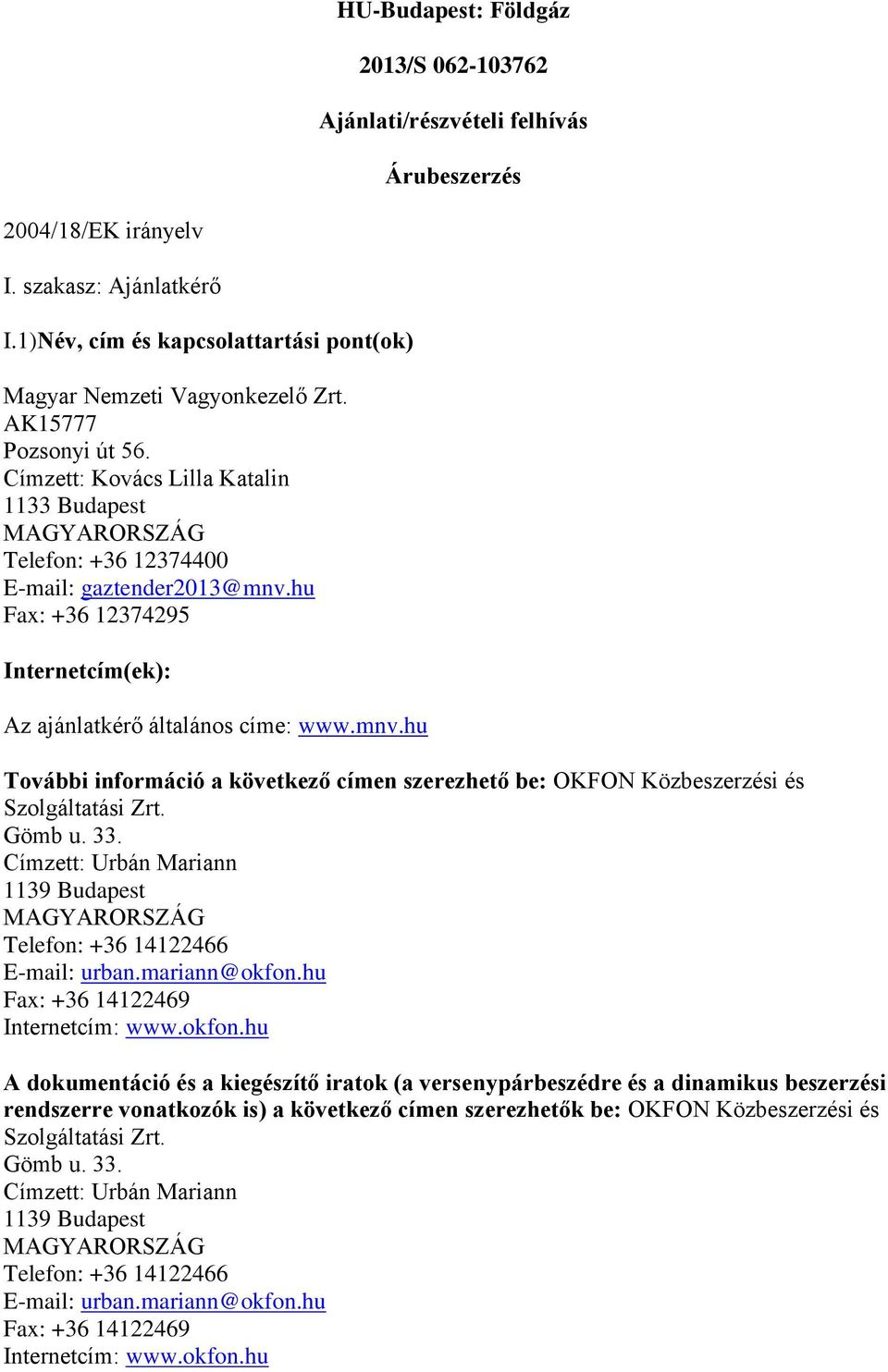 HU-Budapest: Földgáz

2013/S 062-103762

Ajánlati/részvételi felhívás

Árubeszerzés

2004/18/EK irányelv

I. szakasz: Ajánlatkérő

I.1)Név, cím és kapcsolattartási pont(ok)

Magyar Nemzeti Vagyonkezelő Zrt.
AK15777
Pozsonyi út 56.
Címzett: Kovács Lilla Katalin
1133 Budapest
MAGYARORSZÁG
Telefon: +36 12374400
E-mail: gaztender2013@mnv.hu
Fax: +36 12374295

Internetcím(ek):

Az ajánlatkérő általános címe: www.mnv.hu

További információ a következő címen szerezhető be: OKFON Közbeszerzési és Szolgáltatási Zrt.
Gömb u. 33.
Címzett: Urbán Mariann
1139 Budapest
MAGYARORSZÁG
Telefon: +36 14122466
E-mail: urban.mariann@okfon.hu
Fax: +36 14122469
Internetcím: www.okfon.hu

A dokumentáció és a kiegészítő iratok (a versenypárbeszédre és a dinamikus beszerzési rendszerre vonatkozók is) a következő címen szerezhetők be: OKFON Közbeszerzési és Szolgáltatási Zrt.
Gömb u. 33.
Címzett: Urbán Mariann
1139 Budapest
MAGYARORSZÁG
Telefon: +36 14122466
E-mail: urban.mariann@okfon.hu
Fax: +36 14122469
Internetcím: www.okfon.hu